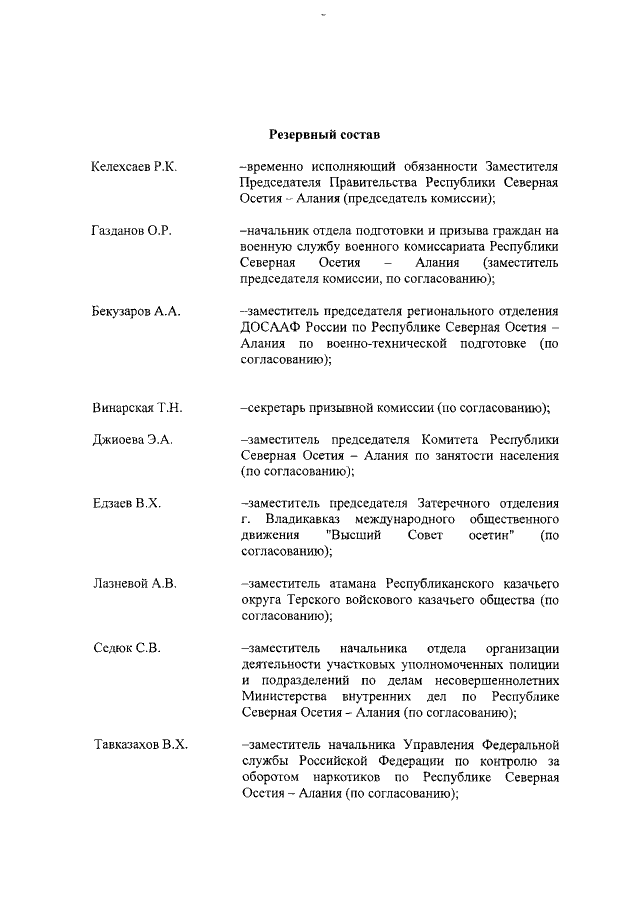 Резервный состав

Келехсаев Р.К. –временно исполняющий обязанности Заместителя Председателя Правительства Республики Северная Осетия – Алания (председатель комиссии);

Газданов О.Р. –начальник отдела подготовки и призыва граждан на военную службу военного комиссариата Республики Северная Осетия – Алания (заместитель председателя комиссии, по согласованию);

Бекузаров А.А. –заместитель председателя регионального отделения ДОСААФ России по Республике Северная Осетия – Алания по военно-технической подготовке (по согласованию);

Винарская Т.Н. –секретарь призывной комиссии (по согласованию);

Джиоева Э.А. –заместитель председателя Комитета Республики Северная Осетия – Алания по занятости населения (по согласованию);

Едзаев В.Х. –заместитель председателя Затеречного отделения г. Владикавказ международного общественного движения "Высший Совет осетин" (по согласованию);

Лазневой А.В. –заместитель атамана Республиканского казачьего округа Терского войскового казачьего общества (по согласованию);

Седюк С.В. –заместитель начальника отдела организации деятельности участковых уполномоченных полиции и подразделений по делам несовершеннолетних Министерства внутренних дел по Республике Северная Осетия – Алания (по согласованию);

Тавказахов В.Х. –заместитель начальника Управления Федеральной службы Российской Федерации по контролю за оборотом наркотиков по Республике Северная Осетия – Алания (по согласованию);